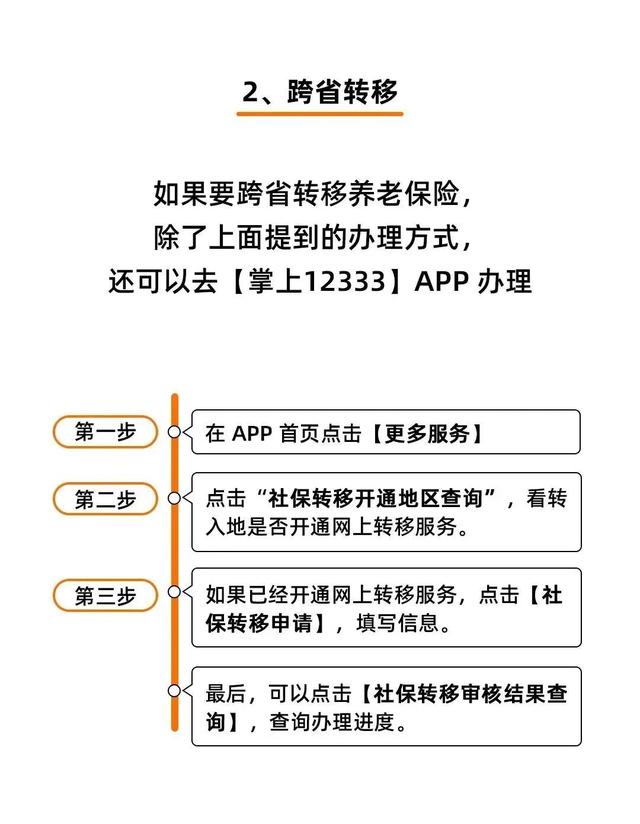 2、跨省转移

如果要跨省转移养老保险，
除了上面提到的办理方式，
还可以去【掌上12333】APP 办理

第一步

在 APP 首页点击【更多服务】

第二步

点击“社保转移开通地区查询”，看转入地是否开通网上转移服务。

第三步

如果已经开通网上转移服务，点击【社保转移申请】，填写信息。

最后，可以点击【社保转移审核结果查询】，查询办理进度。